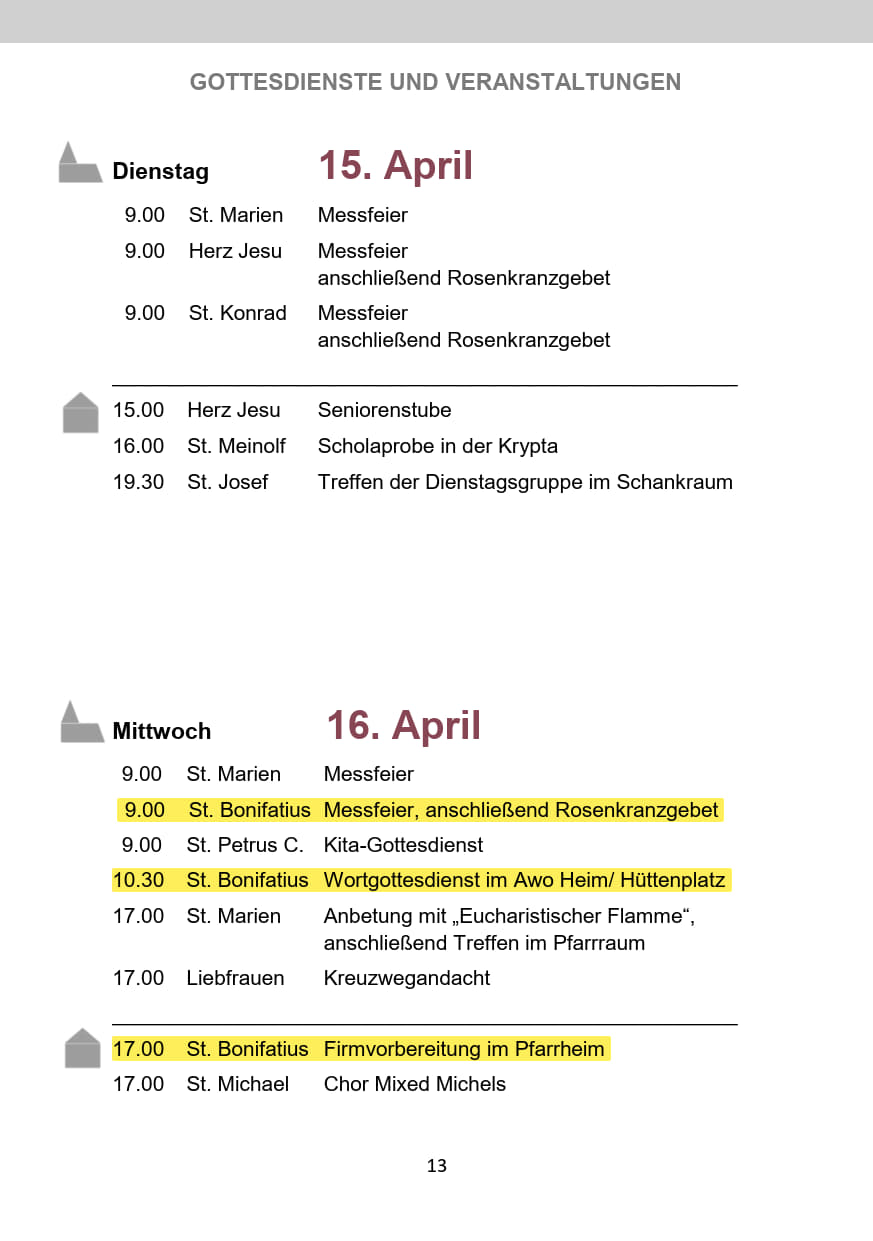 GOTTESDIENSTE UND VERANSTALTUNGEN

Dienstag 15. April

9.00 St. Marien Messfeier

9.00 Herz Jesu Messfeier anschließend Rosenkranzgebet

9.00 St. Konrad Messfeier anschließend Rosenkranzgebet

15.00 Herz Jesu Seniorenstube

16.00 St. Meinolf Scholaprobe in der Krypta

19.30 St. Josef Treffen der Dienstagsgruppe im Schankraum

Mittwoch 16. April

9.00 St. Marien Messfeier

9.00 St. Bonifatius Messfeier, anschließend Rosenkranzgebet

9.00 St. Petrus C. Kita-Gottesdienst

10.30 St. Bonifatius Wortgottesdienst im Awo Heim/ Hüttenplatz

17.00 St. Marien Anbetung mit „Eucharistischer Flamme“, anschließend Treffen im Pfarrraum

17.00 Liebfrauen Kreuzwegandacht

17.00 St. Bonifatius Firmvorbereitung im Pfarrheim

17.00 St. Michael Chor Mixed Michels

13